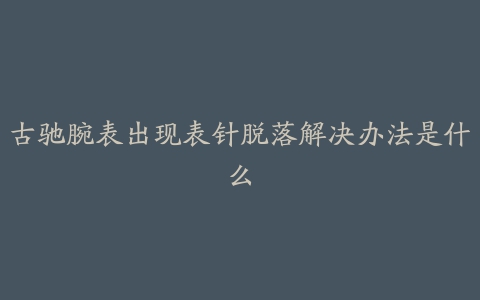 古驰腕表出现表针脱落解决办法是什么